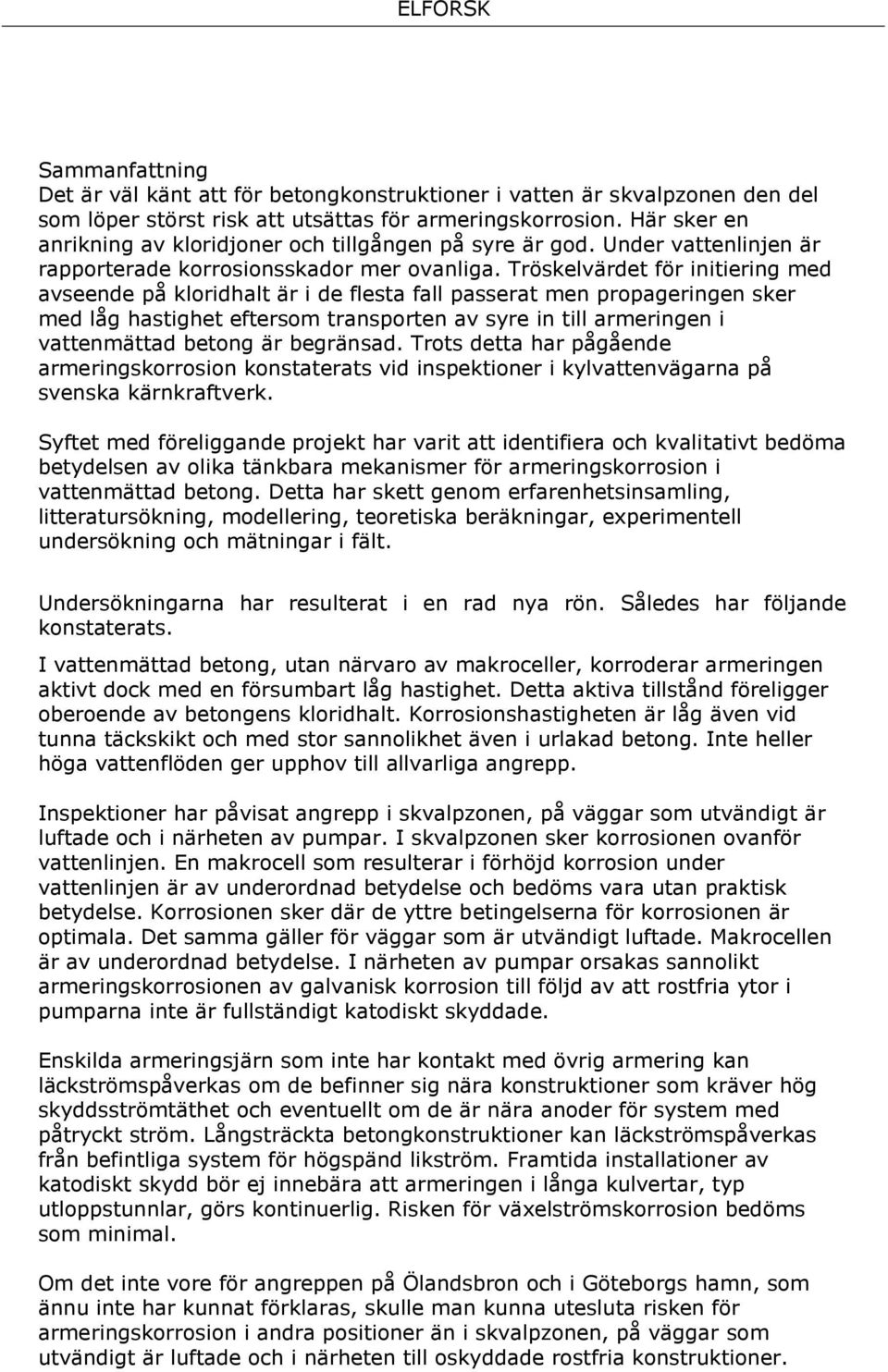 ELFORSK

Sammanfattning
Det är väl känt att för betongkonstruktioner i vatten är skvalpzonen den del som löper störst risk att utsättas för armeringskorrosion. Här sker en anrikning av kloridjoner och tillgången på syre är god. Under vattenlinjen är rapporterade korrosionsskador mer ovanliga. Tröskelvärdet för initiering med avseende på kloridhalt är i de flesta fall passerat men propageringen sker med låg hastighet eftersom transporten av syre in till armeringen i vattenmättad betong är begränsad. Trots detta har pågående armeringskorrosion konstaterats vid inspektioner i kylvattenvägarna på svenska kärnkraftverk.

Syftet med föreliggande projekt har varit att identifiera och kvalitativt bedöma betydelsen av olika tänkbara mekanismer för armeringskorrosion i vattenmättad betong. Detta har skett genom erfarenhetsinsamling, litteratursökning, modellering, teoretiska beräkningar, experimentell undersökning och mätningar i fält.

Undersökningarna har resulterat i en rad nya rön. Således har följande konstaterats.

I vattenmättad betong, utan närvaro av makroceller, korroderar armeringen aktivt dock med en försumbart låg hastighet. Detta aktiva tillstånd föreligger oberoende av betongens kloridhalt. Korrosionshastigheten är låg även vid tunna täckskikt och med stor sannolikhet även i urlakad betong. Inte heller höga vattenflöden ger upphov till allvarliga angrepp.

Inspektioner har påvisat angrepp i skvalpzonen, på väggar som utvändigt är luftade och i närheten av pumpar. I skvalpzonen sker korrosionen ovanför vattenlinjen. En makrocell som resulterar i förhöjd korrosion under vattenlinjen är av underordnad betydelse och bedöms vara utan praktisk betydelse. Korrosionen sker där de yttre betingelserna för korrosionen är optimala. Det samma gäller för väggar som är utvändigt luftade. Makrocellen är av underordnad betydelse. I närheten av pumpar orsakas sannolikt armeringskorrosionen av galvanisk korrosion till följd av att rostfria ytor i pumparna inte är fullständigt katodiskt skyddade.

Enskilda armeringsjärn som inte har kontakt med övrig armering kan läckströmspåverkas om de befinner sig nära konstruktioner som kräver hög skyddsströmtäthet och eventuellt om de är nära anoder för system med påtryckt ström. Långsträckta betongkonstruktioner kan läckströmspåverkas från befintliga system för högspänd likström. Framtida installationer av katodiskt skydd bör ej innebära att armeringen i långa kulvertar, typ utloppstunnlar, görs kontinuerlig. Risken för växelströmskorrosion bedöms som minimal.

Om det inte vore för angreppen på Ölandsbron och i Göteborgs hamn, som ännu inte har kunnat förklaras, skulle man kunna utesluta risken för armeringskorrosion i andra positioner än i skvalpzonen, på väggar som utvändigt är luftade och i närheten till oskyddade rostfria konstruktioner.